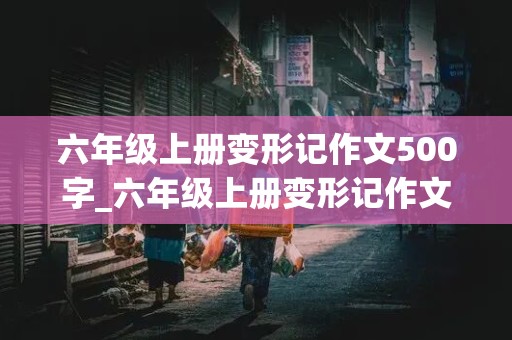 六年级上册变形记作文500字_六年级上册变形记作文